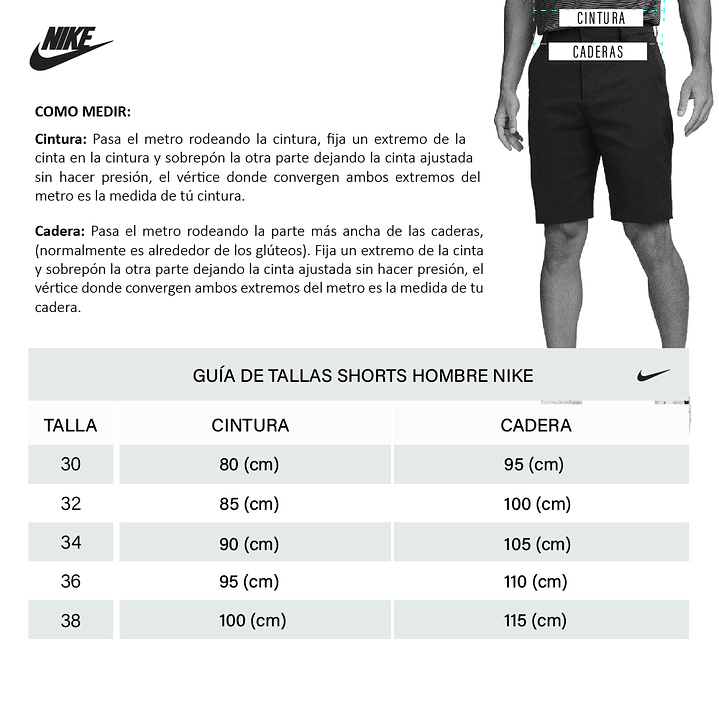 NIKE

CINTURA

CADERAS

COMO MEDIR:

Cintura: Pasa el metro rodeando la cintura, fija un extremo de la cinta en la cintura y sobrepón la otra parte dejando la cinta ajustada sin hacer presión, el vértice donde convergen ambos extremos del metro es la medida de tú cintura.

Cadera: Pasa el metro rodeando la parte más ancha de las caderas, (normalmente es alrededor de los glúteos). Fija un extremo de la cinta y sobrepón la otra parte dejando la cinta ajustada sin hacer presión, el vértice donde convergen ambos extremos del metro es la medida de tu cadera.

GUÍA DE TALLAS SHORTS HOMBRE NIKE

| TALLA | CINTURA | CADERA |
|---|---|---|
| 30 | 80 (cm) | 95 (cm) |
| 32 | 85 (cm) | 100 (cm) |
| 34 | 90 (cm) | 105 (cm) |
| 36 | 95 (cm) | 110 (cm) |
| 38 | 100 (cm) | 115 (cm) |